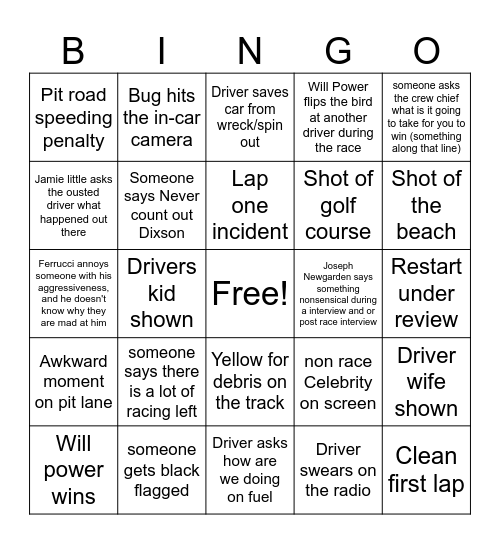 | B | I | N | G | O |
|---|---|---|---|---|
| Pit road speeding penalty | Bug hits the in-car camera | Driver saves car from wreck/spin out | Will Power flips the bird at another driver during the race | someone asks the crew chief what is it going to take for you to win (something along that line) |
| Jamie little asks the ousted driver what happened out there | Someone says Never count out Dixson | Lap one incident | Shot of golf course | Shot of the beach |
| Ferrucci annoys someone with his aggressiveness, and he doesn't know why they are mad at him | Drivers kid shown | Free! | Joseph Newgarden says something nonsensical during a interview and or post race interview | Restart under review |
| Awkward moment on pit lane | someone says there is a lot of racing left | Yellow for debris on the track | non race Celebrity on screen | Driver wife shown |
| Will power wins | someone gets black flagged | Driver asks how are we doing on fuel | Driver swears on the radio | Clean first lap |